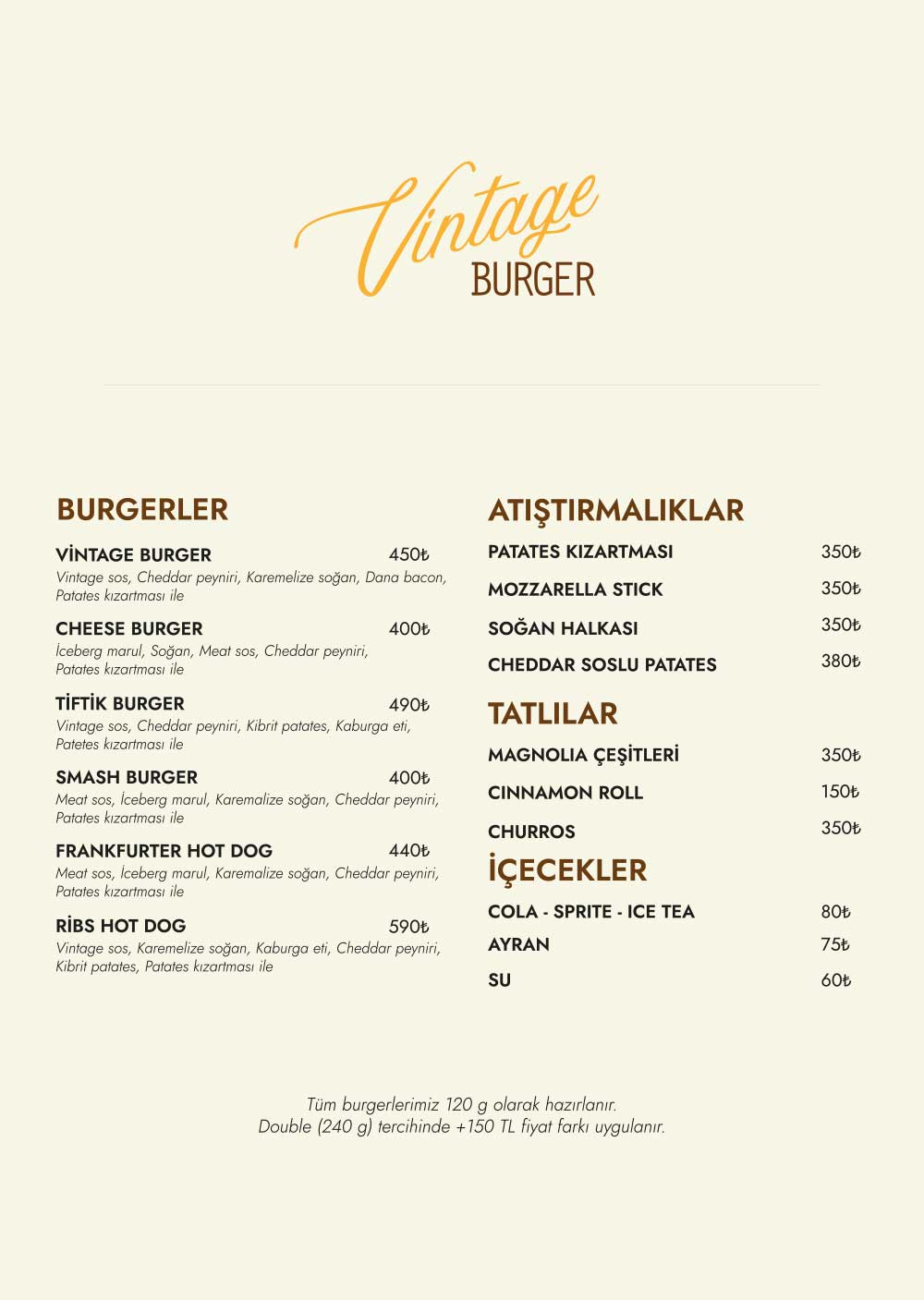 Vintage
BURGER

BURGERLER

VİNTAGE BURGER 450₺
Vintage sos, Cheddar peyniri, Karemelize soğan, Dana bacon, Patates kızartması ile

CHEESE BURGER 400₺
İceberg marul, Soğan, Meat sos, Cheddar peyniri, Patates kızartması ile

TİFTİK BURGER 490₺
Vintage sos, Cheddar peyniri, Kibrit patates, Kaburga eti, Patetes kızartması ile

SMASH BURGER 400₺
Meat sos, İceberg marul, Karemalize soğan, Cheddar peyniri, Patates kızartması ile

FRANKFURTER HOT DOG 440₺
Meat sos, İceberg marul, Karemalize soğan, Cheddar peyniri, Patates kızartması ile

RİBS HOT DOG 590₺
Vintage sos, Karemelize soğan, Kaburga eti, Cheddar peyniri, Kibrit patates, Patates kızartması ile

ATIŞTIRMALIKLAR

PATATES KIZARTMASI 350₺
MOZZARELLA STICK 350₺
SOĞAN HALKASI 350₺
CHEDDAR SOSLU PATATES 380₺

TATLILAR

MAGNOLIA ÇEŞİTLERİ 350₺
CINNAMON ROLL 150₺
CHURROS 350₺

İÇECEKLER

COLA - SPRITE - ICE TEA 80₺
AYRAN 75₺
SU 60₺

Tüm burgerlerimiz 120 g olarak hazırlanır.
Double (240 g) tercihinde +150 TL fiyat farkı uygulanır.